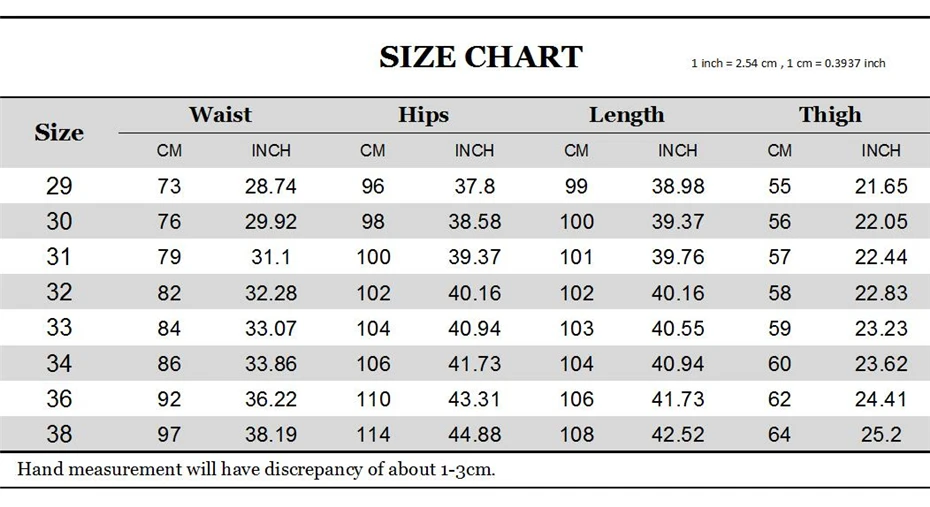 SIZE CHART

1 inch = 2.54 cm , 1 cm = 0.3937 inch

| Size | Waist CM | Waist INCH | Hips CM | Hips INCH | Length CM | Length INCH | Thigh CM | Thigh INCH |
|---|---|---|---|---|---|---|---|---|
| 29 | 73 | 28.74 | 96 | 37.8 | 99 | 38.98 | 55 | 21.65 |
| 30 | 76 | 29.92 | 98 | 38.58 | 100 | 39.37 | 56 | 22.05 |
| 31 | 79 | 31.1 | 100 | 39.37 | 101 | 39.76 | 57 | 22.44 |
| 32 | 82 | 32.28 | 102 | 40.16 | 102 | 40.16 | 58 | 22.83 |
| 33 | 84 | 33.07 | 104 | 40.94 | 103 | 40.55 | 59 | 23.23 |
| 34 | 86 | 33.86 | 106 | 41.73 | 104 | 40.94 | 60 | 23.62 |
| 36 | 92 | 36.22 | 110 | 43.31 | 106 | 41.73 | 62 | 24.41 |
| 38 | 97 | 38.19 | 114 | 44.88 | 108 | 42.52 | 64 | 25.2 |

Hand measurement will have discrepancy of about 1-3cm.